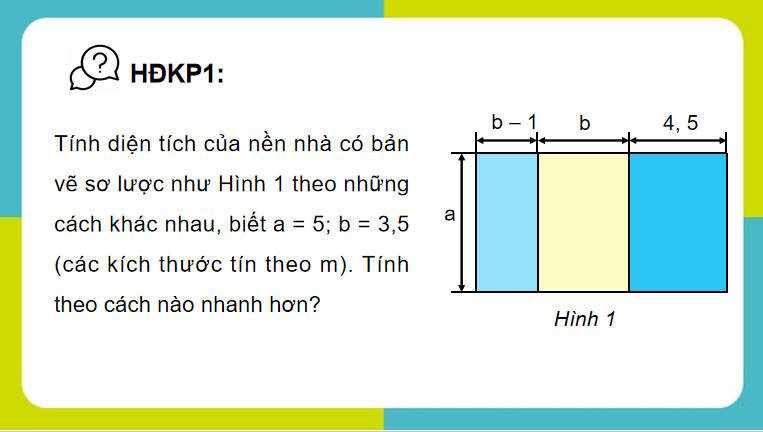 HĐKP1:

Tính diện tích của nền nhà có bản vẽ sơ lược như Hình 1 theo những cách khác nhau, biết a = 5; b = 3,5 (các kích thước tín theo m). Tính theo cách nào nhanh hơn?

b – 1
b
4, 5
a
Hình 1